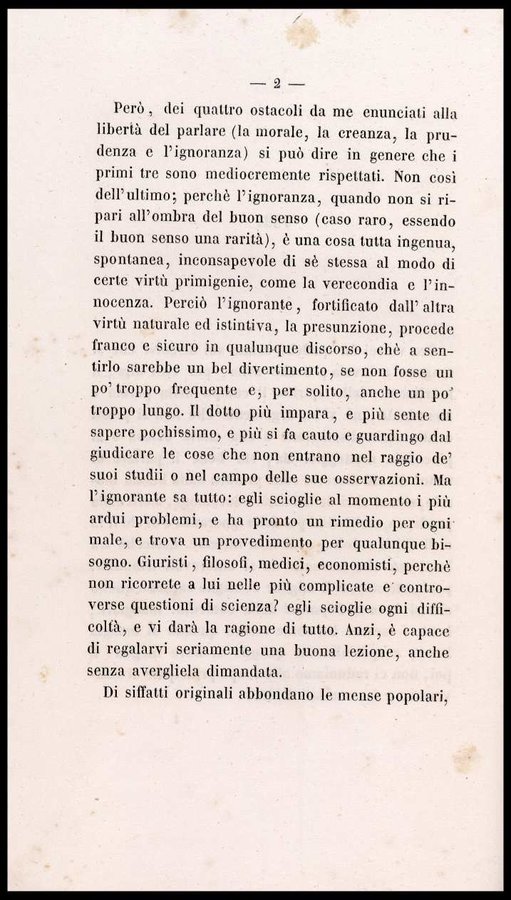 — 2 —

Però, dei quattro ostacoli da me enunciati alla libertà del parlare (la morale, la creanza, la prudenza e l'ignoranza) si può dire in genere che i primi tre sono mediocremente rispettati. Non così dell'ultimo; perchè l'ignoranza, quando non si ripari all'ombra del buon senso (caso raro, essendo il buon senso una rarità), è una cosa tutta ingenua, spontanea, inconsapevole di sè stessa al modo di certe virtù primigenie, come la verecondia e l'innocenza. Perciò l'ignorante, fortificato dall'altra virtù naturale ed istintiva, la presunzione, procede franco e sicuro in qualunque discorso, chè a sentirlo sarebbe un bel divertimento, se non fosse un po' troppo frequente e, per solito, anche un po' troppo lungo. Il dotto più impara, e più sente di sapere pochissimo, e più si fa cauto e guardingo dal giudicare le cose che non entrano nel raggio de' suoi studii o nel campo delle sue osservazioni. Ma l'ignorante sa tutto: egli scioglie al momento i più ardui problemi, e ha pronto un rimedio per ogni male, e trova un provedimento per qualunque bisogno. Giuristi, filosofi, medici, economisti, perchè non ricorrete a lui nelle più complicate e controverse questioni di scienza? egli scioglie ogni difficoltà, e vi darà la ragione di tutto. Anzi, è capace di regalarvi seriamente una buona lezione, anche senza avergliela dimandata.

Di siffatti originali abbondano le mense popolari,